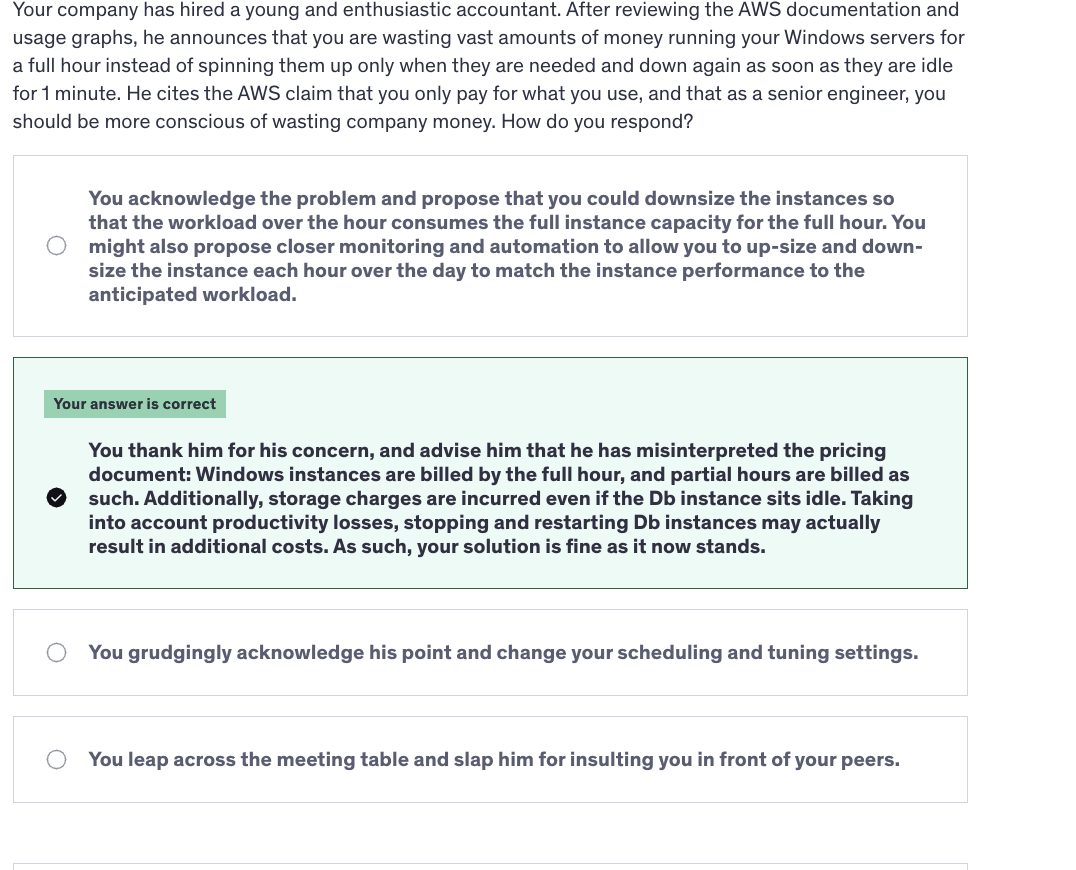 Your company has hired a young and enthusiastic accountant. After reviewing the AWS documentation and usage graphs, he announces that you are wasting vast amounts of money running your Windows servers for a full hour instead of spinning them up only when they are needed and down again as soon as they are idle for 1 minute. He cites the AWS claim that you only pay for what you use, and that as a senior engineer, you should be more conscious of wasting company money. How do you respond?

You acknowledge the problem and propose that you could downsize the instances so that the workload over the hour consumes the full instance capacity for the full hour. You might also propose closer monitoring and automation to allow you to up-size and down-size the instance each hour over the day to match the instance performance to the anticipated workload.

Your answer is correct

You thank him for his concern, and advise him that he has misinterpreted the pricing document: Windows instances are billed by the full hour, and partial hours are billed as such. Additionally, storage charges are incurred even if the Db instance sits idle. Taking into account productivity losses, stopping and restarting Db instances may actually result in additional costs. As such, your solution is fine as it now stands.

You grudgingly acknowledge his point and change your scheduling and tuning settings.

You leap across the meeting table and slap him for insulting you in front of your peers.